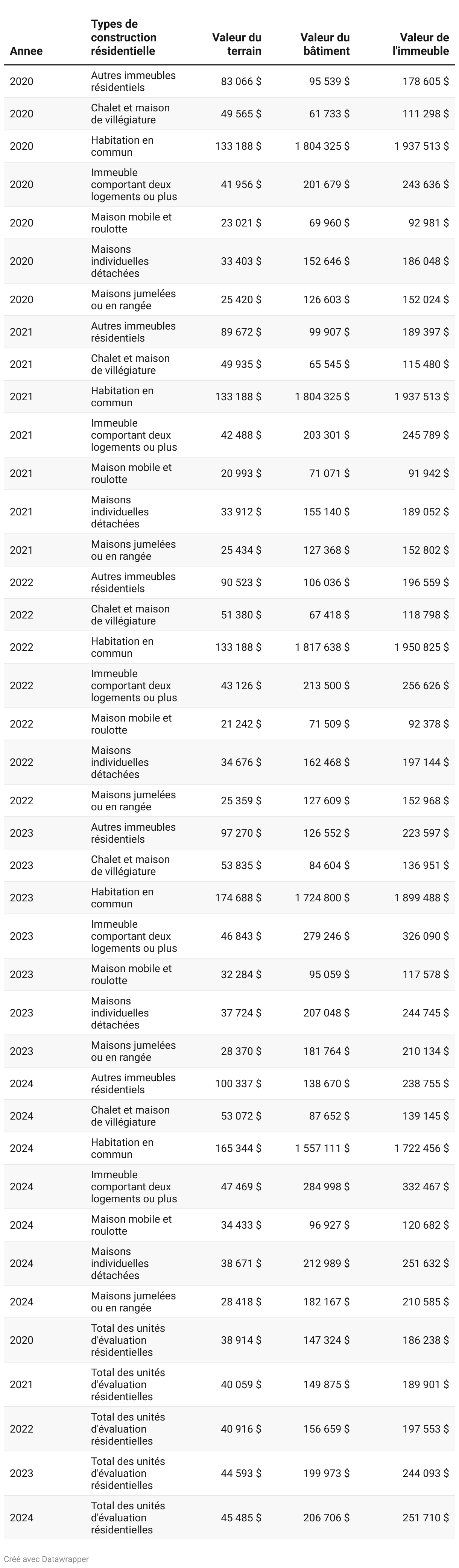 | Annee | Types de construction résidentielle | Valeur du terrain | Valeur du bâtiment | Valeur de l'immeuble |
|---|---|---|---|---|
| 2020 | Autres immeubles résidentiels | 83 066 $ | 95 539 $ | 178 605 $ |
| 2020 | Chalet et maison de villégiature | 49 565 $ | 61 733 $ | 111 298 $ |
| 2020 | Habitation en commun | 133 188 $ | 1 804 325 $ | 1 937 513 $ |
| 2020 | Immeuble comportant deux logements ou plus | 41 956 $ | 201 679 $ | 243 636 $ |
| 2020 | Maison mobile et roulotte | 23 021 $ | 69 960 $ | 92 981 $ |
| 2020 | Maisons individuelles détachées | 33 403 $ | 152 646 $ | 186 048 $ |
| 2020 | Maisons jumelées ou en rangée | 25 420 $ | 126 603 $ | 152 024 $ |
| 2021 | Autres immeubles résidentiels | 89 672 $ | 99 907 $ | 189 397 $ |
| 2021 | Chalet et maison de villégiature | 49 935 $ | 65 545 $ | 115 480 $ |
| 2021 | Habitation en commun | 133 188 $ | 1 804 325 $ | 1 937 513 $ |
| 2021 | Immeuble comportant deux logements ou plus | 42 488 $ | 203 301 $ | 245 789 $ |
| 2021 | Maison mobile et roulotte | 20 993 $ | 71 071 $ | 91 942 $ |
| 2021 | Maisons individuelles détachées | 33 912 $ | 155 140 $ | 189 052 $ |
| 2021 | Maisons jumelées ou en rangée | 25 434 $ | 127 368 $ | 152 802 $ |
| 2022 | Autres immeubles résidentiels | 90 523 $ | 106 036 $ | 196 559 $ |
| 2022 | Chalet et maison de villégiature | 51 380 $ | 67 418 $ | 118 798 $ |
| 2022 | Habitation en commun | 133 188 $ | 1 817 638 $ | 1 950 825 $ |
| 2022 | Immeuble comportant deux logements ou plus | 43 126 $ | 213 500 $ | 256 626 $ |
| 2022 | Maison mobile et roulotte | 21 242 $ | 71 509 $ | 92 378 $ |
| 2022 | Maisons individuelles détachées | 34 676 $ | 162 468 $ | 197 144 $ |
| 2022 | Maisons jumelées ou en rangée | 25 359 $ | 127 609 $ | 152 968 $ |
| 2023 | Autres immeubles résidentiels | 97 270 $ | 126 552 $ | 223 597 $ |
| 2023 | Chalet et maison de villégiature | 53 835 $ | 84 604 $ | 136 951 $ |
| 2023 | Habitation en commun | 174 688 $ | 1 724 800 $ | 1 899 488 $ |
| 2023 | Immeuble comportant deux logements ou plus | 46 843 $ | 279 246 $ | 326 090 $ |
| 2023 | Maison mobile et roulotte | 32 284 $ | 95 059 $ | 117 578 $ |
| 2023 | Maisons individuelles détachées | 37 724 $ | 207 048 $ | 244 745 $ |
| 2023 | Maisons jumelées ou en rangée | 28 370 $ | 181 764 $ | 210 134 $ |
| 2024 | Autres immeubles résidentiels | 100 337 $ | 138 670 $ | 238 755 $ |
| 2024 | Chalet et maison de villégiature | 53 072 $ | 87 652 $ | 139 145 $ |
| 2024 | Habitation en commun | 165 344 $ | 1 557 111 $ | 1 722 456 $ |
| 2024 | Immeuble comportant deux logements ou plus | 47 469 $ | 284 998 $ | 332 467 $ |
| 2024 | Maison mobile et roulotte | 34 433 $ | 96 927 $ | 120 682 $ |
| 2024 | Maisons individuelles détachées | 38 671 $ | 212 989 $ | 251 632 $ |
| 2024 | Maisons jumelées ou en rangée | 28 418 $ | 182 167 $ | 210 585 $ |
| 2020 | Total des unités d'évaluation résidentielles | 38 914 $ | 147 324 $ | 186 238 $ |
| 2021 | Total des unités d'évaluation résidentielles | 40 059 $ | 149 875 $ | 189 901 $ |
| 2022 | Total des unités d'évaluation résidentielles | 40 916 $ | 156 659 $ | 197 553 $ |
| 2023 | Total des unités d'évaluation résidentielles | 44 593 $ | 199 973 $ | 244 093 $ |
| 2024 | Total des unités d'évaluation résidentielles | 45 485 $ | 206 706 $ | 251 710 $ |

Créé avec Datawrapper